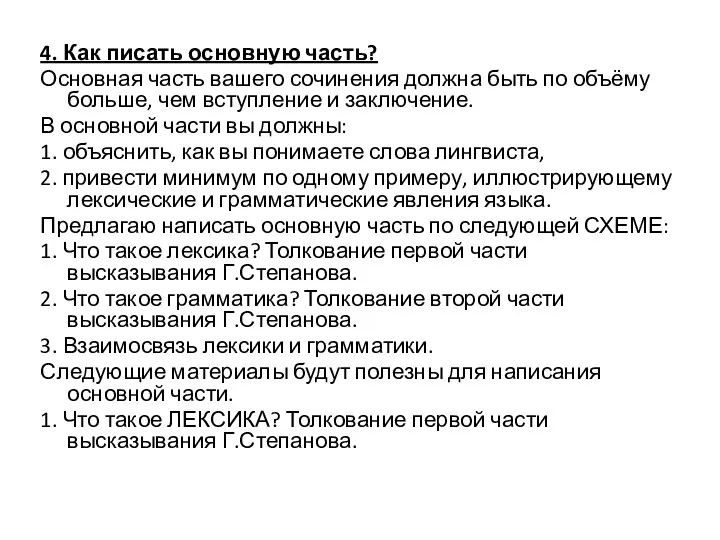 4. Как писать основную часть?

Основная часть вашего сочинения должна быть по объёму больше, чем вступление и заключение.

В основной части вы должны:

1. объяснить, как вы понимаете слова лингвиста,

2. привести минимум по одному примеру, иллюстрирующему лексические и грамматические явления языка.

Предлагаю написать основную часть по следующей СХЕМЕ:

1. Что такое лексика? Толкование первой части высказывания Г.Степанова.

2. Что такое грамматика? Толкование второй части высказывания Г.Степанова.

3. Взаимосвязь лексики и грамматики.

Следующие материалы будут полезны для написания основной части.

1. Что такое ЛЕКСИКА? Толкование первой части высказывания Г.Степанова.